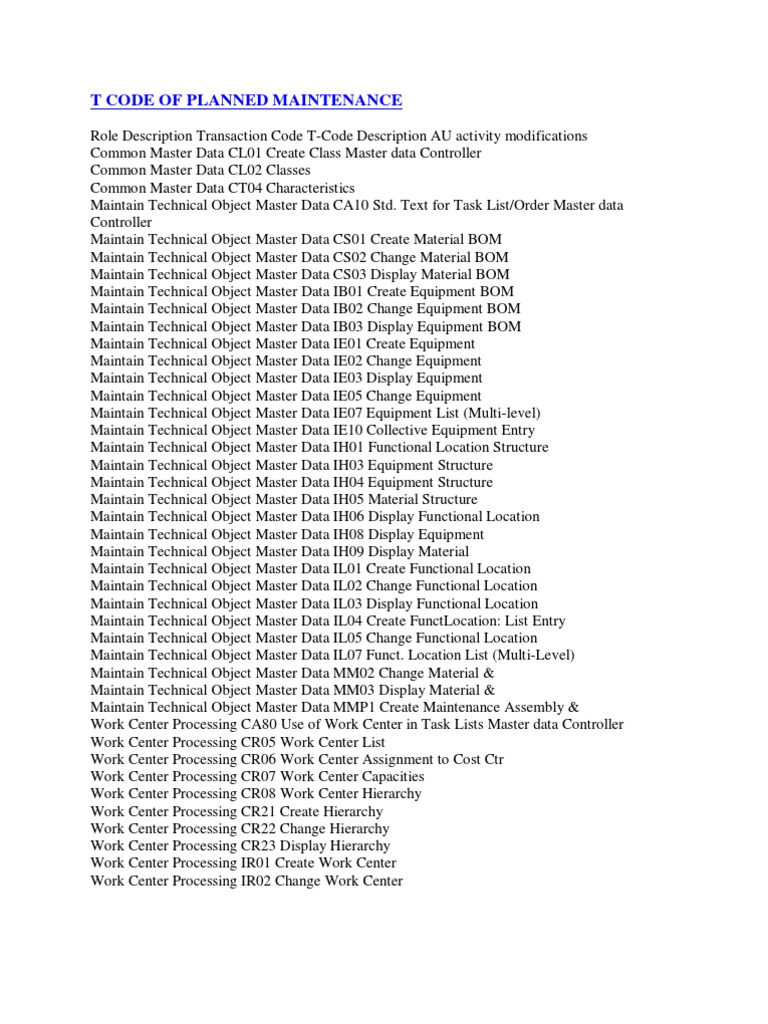 T CODE OF PLANNED MAINTENANCE

Role Description Transaction Code T-Code Description AU activity modifications
Common Master Data CL01 Create Class Master data Controller
Common Master Data CL02 Classes
Common Master Data CT04 Characteristics
Maintain Technical Object Master Data CA10 Std. Text for Task List/Order Master data Controller
Maintain Technical Object Master Data CS01 Create Material BOM
Maintain Technical Object Master Data CS02 Change Material BOM
Maintain Technical Object Master Data CS03 Display Material BOM
Maintain Technical Object Master Data IB01 Create Equipment BOM
Maintain Technical Object Master Data IB02 Change Equipment BOM
Maintain Technical Object Master Data IB03 Display Equipment BOM
Maintain Technical Object Master Data IE01 Create Equipment
Maintain Technical Object Master Data IE02 Change Equipment
Maintain Technical Object Master Data IE03 Display Equipment
Maintain Technical Object Master Data IE05 Change Equipment
Maintain Technical Object Master Data IE07 Equipment List (Multi-level)
Maintain Technical Object Master Data IE10 Collective Equipment Entry
Maintain Technical Object Master Data IH01 Functional Location Structure
Maintain Technical Object Master Data IH03 Equipment Structure
Maintain Technical Object Master Data IH04 Equipment Structure
Maintain Technical Object Master Data IH05 Material Structure
Maintain Technical Object Master Data IH06 Display Functional Location
Maintain Technical Object Master Data IH08 Display Equipment
Maintain Technical Object Master Data IH09 Display Material
Maintain Technical Object Master Data IL01 Create Functional Location
Maintain Technical Object Master Data IL02 Change Functional Location
Maintain Technical Object Master Data IL03 Display Functional Location
Maintain Technical Object Master Data IL04 Create FunctLocation: List Entry
Maintain Technical Object Master Data IL05 Change Functional Location
Maintain Technical Object Master Data IL07 Funct. Location List (Multi-Level)
Maintain Technical Object Master Data MM02 Change Material &
Maintain Technical Object Master Data MM03 Display Material &
Maintain Technical Object Master Data MMP1 Create Maintenance Assembly &
Work Center Processing CA80 Use of Work Center in Task Lists Master data Controller
Work Center Processing CR05 Work Center List
Work Center Processing CR06 Work Center Assignment to Cost Ctr
Work Center Processing CR07 Work Center Capacities
Work Center Processing CR08 Work Center Hierarchy
Work Center Processing CR21 Create Hierarchy
Work Center Processing CR22 Change Hierarchy
Work Center Processing CR23 Display Hierarchy
Work Center Processing IR01 Create Work Center
Work Center Processing IR02 Change Work Center